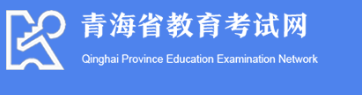 青海省教育考试网
Qinghai Province Education Examination Network